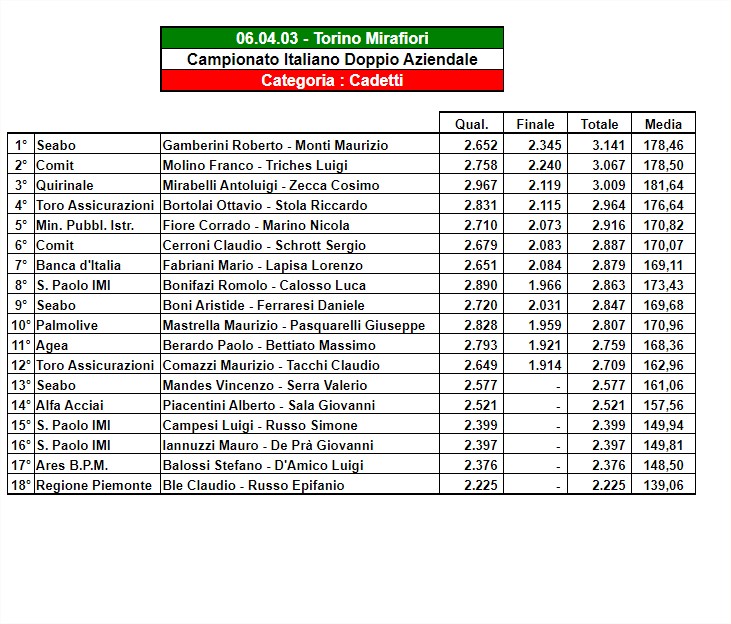 06.04.03 - Torino Mirafiori

Campionato Italiano Doppio Aziendale

Categoria : Cadetti

| | | | Qual. | Finale | Totale | Media |
|---|---|---|---|---|---|---|
| 1° | Seabo | Gamberini Roberto - Monti Maurizio | 2.652 | 2.345 | 3.141 | 178,46 |
| 2° | Comit | Molino Franco - Triches Luigi | 2.758 | 2.240 | 3.067 | 178,50 |
| 3° | Quirinale | Mirabelli Antoluigi - Zecca Cosimo | 2.967 | 2.119 | 3.009 | 181,64 |
| 4° | Toro Assicurazioni | Bortolai Ottavio - Stola Riccardo | 2.831 | 2.115 | 2.964 | 176,64 |
| 5° | Min. Pubbl. Istr. | Fiore Corrado - Marino Nicola | 2.710 | 2.073 | 2.916 | 170,82 |
| 6° | Comit | Cerroni Claudio - Schrott Sergio | 2.679 | 2.083 | 2.887 | 170,07 |
| 7° | Banca d'Italia | Fabriani Mario - Lapisa Lorenzo | 2.651 | 2.084 | 2.879 | 169,11 |
| 8° | S. Paolo IMI | Bonifazi Romolo - Calosso Luca | 2.890 | 1.966 | 2.863 | 173,43 |
| 9° | Seabo | Boni Aristide - Ferraresi Daniele | 2.720 | 2.031 | 2.847 | 169,68 |
| 10° | Palmolive | Mastrella Maurizio - Pasquarelli Giuseppe | 2.828 | 1.959 | 2.807 | 170,96 |
| 11° | Agea | Berardo Paolo - Bettiato Massimo | 2.793 | 1.921 | 2.759 | 168,36 |
| 12° | Toro Assicurazioni | Comazzi Maurizio - Tacchi Claudio | 2.649 | 1.914 | 2.709 | 162,96 |
| 13° | Seabo | Mandes Vincenzo - Serra Valerio | 2.577 | - | 2.577 | 161,06 |
| 14° | Alfa Acciai | Piacentini Alberto - Sala Giovanni | 2.521 | - | 2.521 | 157,56 |
| 15° | S. Paolo IMI | Campesi Luigi - Russo Simone | 2.399 | - | 2.399 | 149,94 |
| 16° | S. Paolo IMI | Iannuzzi Mauro - De Prà Giovanni | 2.397 | - | 2.397 | 149,81 |
| 17° | Ares B.P.M. | Balossi Stefano - D'Amico Luigi | 2.376 | - | 2.376 | 148,50 |
| 18° | Regione Piemonte | Ble Claudio - Russo Epifanio | 2.225 | - | 2.225 | 139,06 |